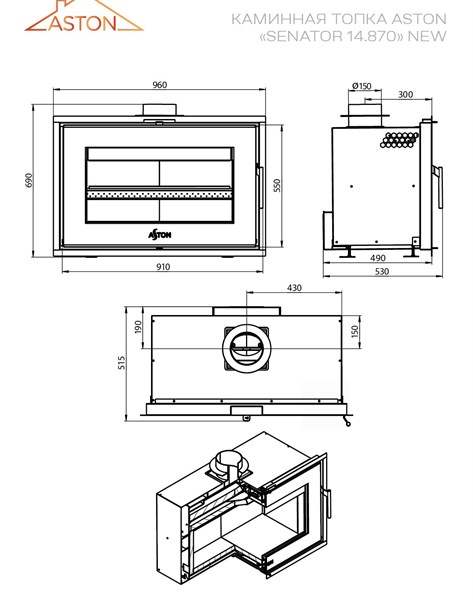 ASTON

КАМИННАЯ ТОПКА ASTON «SENATOR 14.870» NEW

960

690

550

ASTON

910

Ø150

300

490

530

430

190

150

515